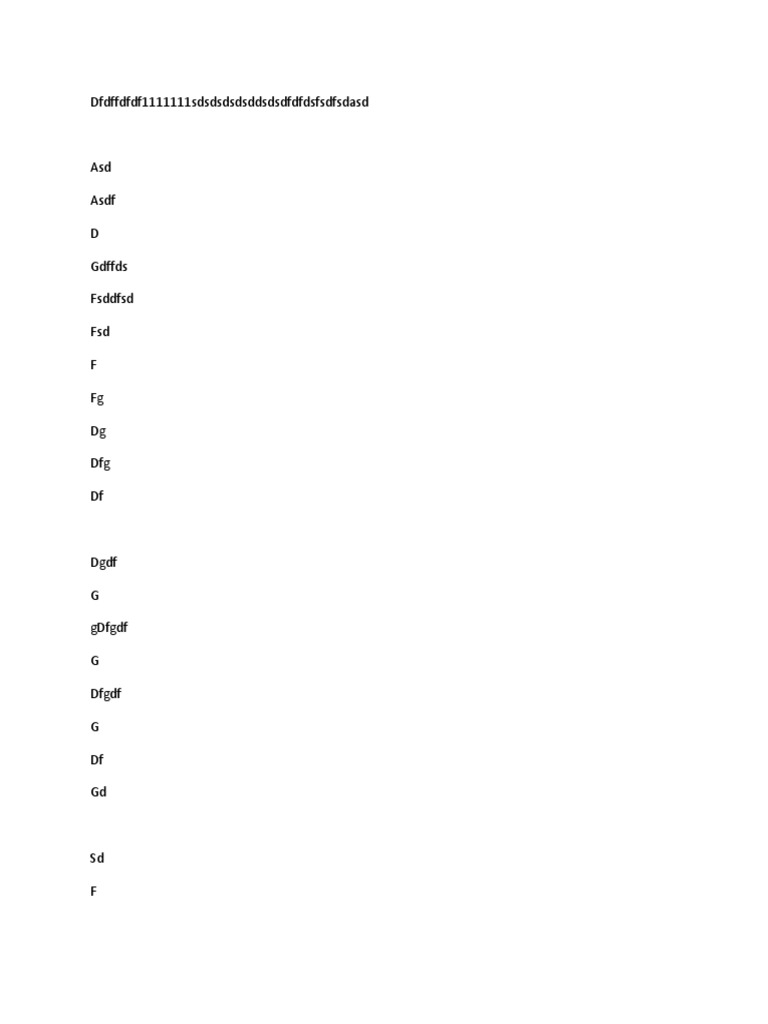 Dfdffdfdf1111111sdsdsdsdsddsdsdfdfdsfsdfsdasd

Asd

Asdf

D

Gdffds

Fsddfsd

Fsd

F

Fg

Dg

Dfg

Df

Dgdf

G

gDfgdf

G

Dfgdf

G

Df

Gd

Sd

F